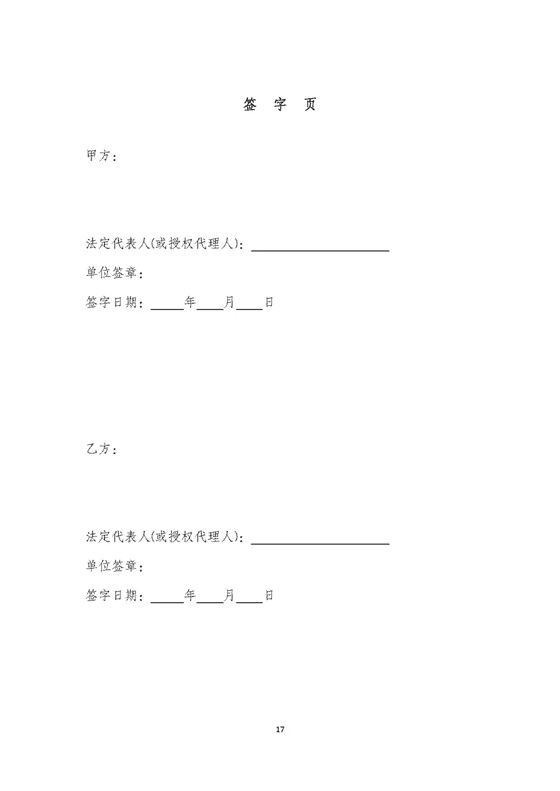 签 字 页

甲方：

法定代表人(或授权代理人)：____________________

单位签章：

签字日期：_____年____月____日

乙方：

法定代表人(或授权代理人)：____________________

单位签章：

签字日期：_____年____月____日

17